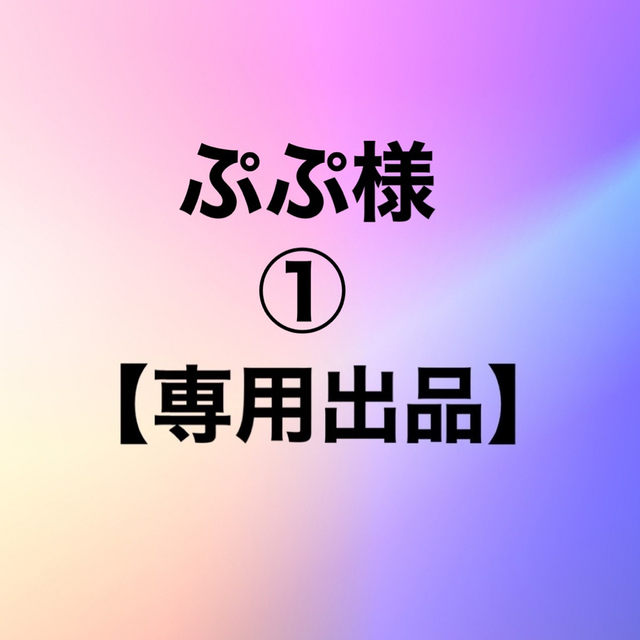 ぷぷ様
①
【専用出品】